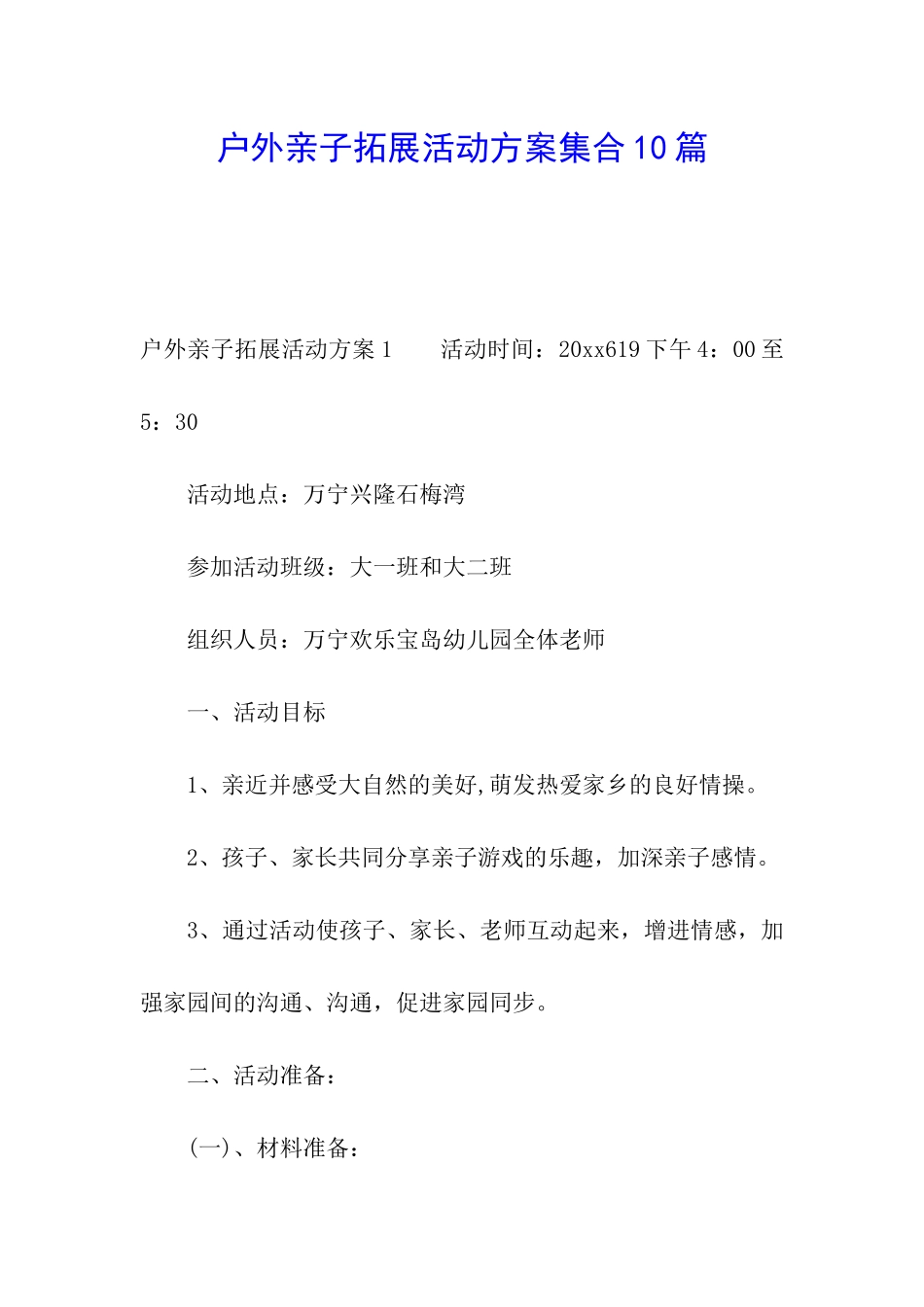 户外亲子拓展活动方案集合10篇

户外亲子拓展活动方案1　　活动时间：20xx619下午4：00至5：30

活动地点：万宁兴隆石梅湾

参加活动班级：大一班和大二班

组织人员：万宁欢乐宝岛幼儿园全体老师

一、活动目标

1、亲近并感受大自然的美好,萌发热爱家乡的良好情操。

2、孩子、家长共同分享亲子游戏的乐趣，加深亲子感情。

3、通过活动使孩子、家长、老师互动起来，增进情感，加强家园间的沟通、沟通，促进家园同步。

二、活动准备：

(一)、材料准备：